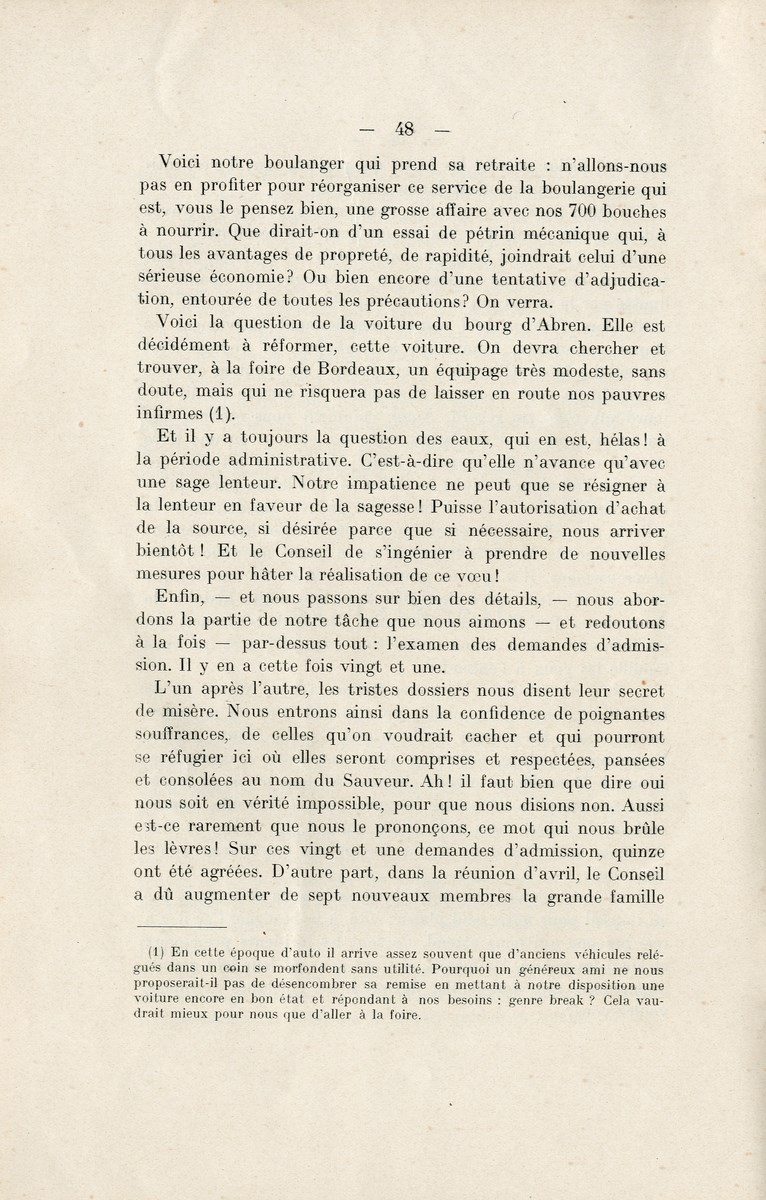 — 48 —

Voici notre boulanger qui prend sa retraite : n'allons-nous pas en profiter pour réorganiser ce service de la boulangerie qui est, vous le pensez bien, une grosse affaire avec nos 700 bouches à nourrir. Que dirait-on d'un essai de pétrin mécanique qui, à tous les avantages de propreté, de rapidité, joindrait celui d'une sérieuse économie? Ou bien encore d'une tentative d'adjudication, entourée de toutes les précautions? On verra.

Voici la question de la voiture du bourg d'Abren. Elle est décidément à réformer, cette voiture. On devra chercher et trouver, à la foire de Bordeaux, un équipage très modeste, sans doute, mais qui ne risquera pas de laisser en route nos pauvres infirmes (1).

Et il y a toujours la question des eaux, qui en est, hélas! à la période administrative. C'est-à-dire qu'elle n'avance qu'avec une sage lenteur. Notre impatience ne peut que se résigner à la lenteur en faveur de la sagesse! Puisse l'autorisation d'achat de la source, si désirée parce que si nécessaire, nous arriver bientôt! Et le Conseil de s'ingénier à prendre de nouvelles mesures pour hâter la réalisation de ce vœu!

Enfin, — et nous passons sur bien des détails, — nous abordons la partie de notre tâche que nous aimons — et redoutons à la fois — par-dessus tout : l'examen des demandes d'admission. Il y en a cette fois vingt et une.

L'un après l'autre, les tristes dossiers nous disent leur secret de misère. Nous entrons ainsi dans la confidence de poignantes souffrances, de celles qu'on voudrait cacher et qui pourront se réfugier ici où elles seront comprises et respectées, pansées et consolées au nom du Sauveur. Ah! il faut bien que dire oui nous soit en vérité impossible, pour que nous disions non. Aussi est-ce rarement que nous le prononçons, ce mot qui nous brûle les lèvres! Sur ces vingt et une demandes d'admission, quinze ont été agréées. D'autre part, dans la réunion d'avril, le Conseil a dû augmenter de sept nouveaux membres la grande famille

(1) En cette époque d'auto il arrive assez souvent que d'anciens véhicules relégués dans un coin se morfondent sans utilité. Pourquoi un généreux ami ne nous proposerait-il pas de désencombrer sa remise en mettant à notre disposition une voiture encore en bon état et répondant à nos besoins : genre break ? Cela vaudrait mieux pour nous que d'aller à la foire.